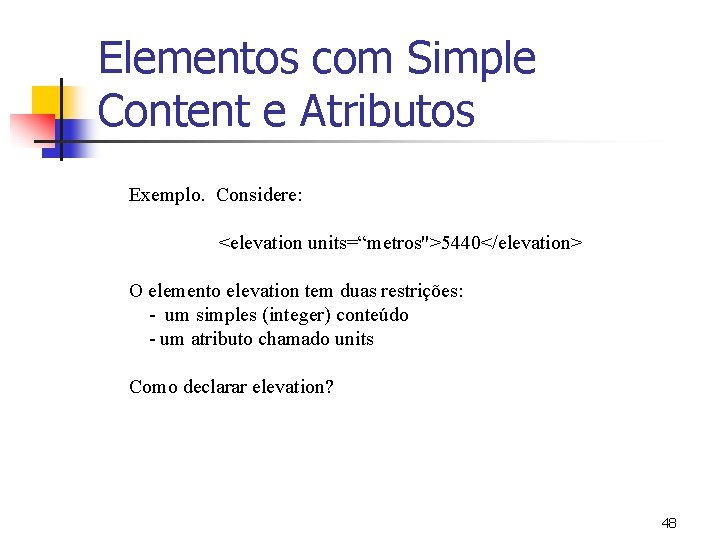 Elementos com Simple Content e Atributos

Exemplo. Considere:

<elevation units="metros">5440</elevation>

O elemento elevation tem duas restrições:
- um simples (integer) conteúdo
- um atributo chamado units

Como declarar elevation?

48